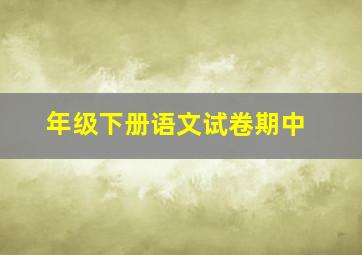 年级下册语文试卷期中